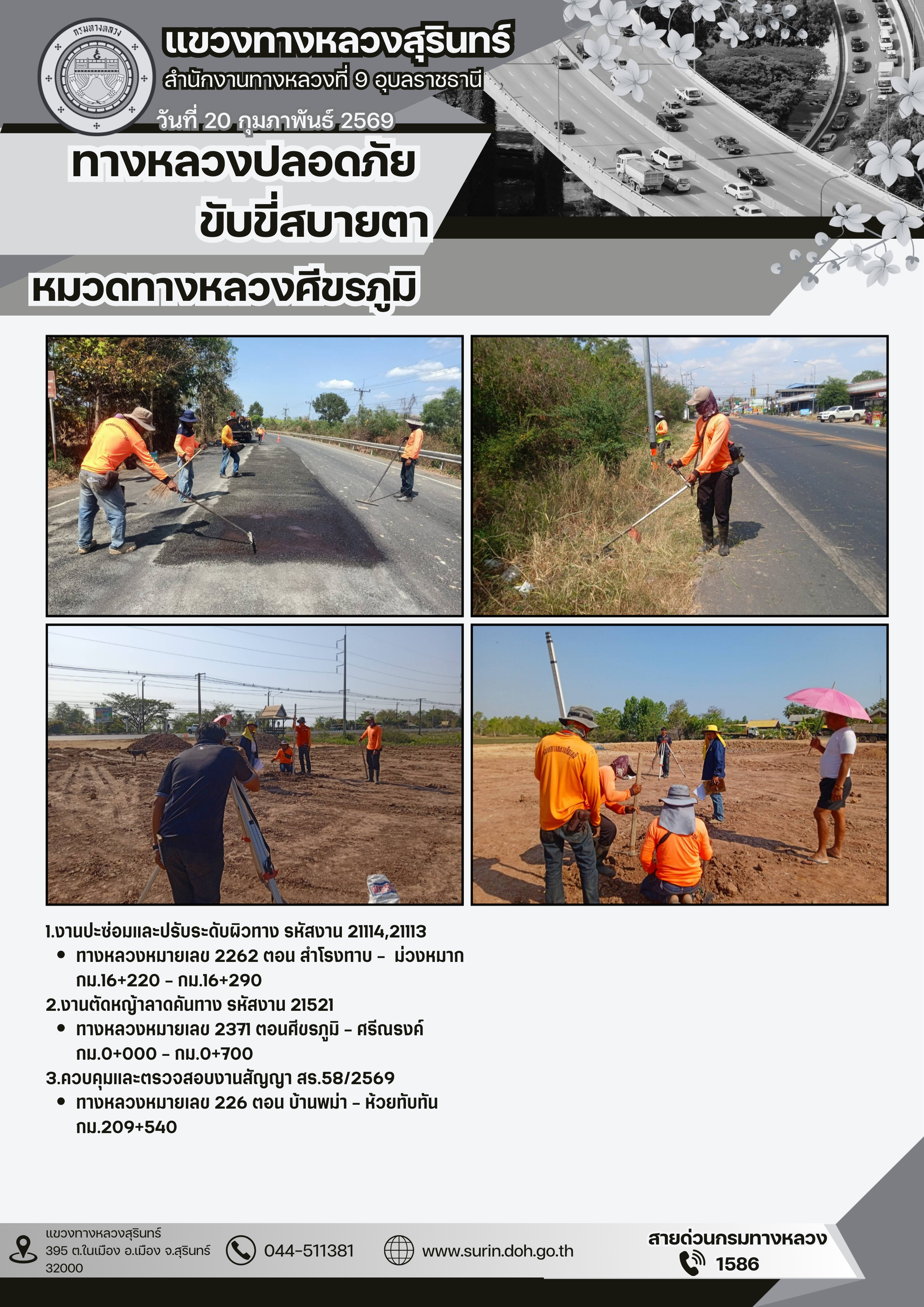 กรมทางหลวง

แขวงทางหลวงสุรินทร์

สำนักงานทางหลวงที่ 9 อุบลราชธานี

วันที่ 20 กุมภาพันธ์ 2569

ทางหลวงปลอดภัย
ขับขี่สบายตา

หมวดทางหลวงศีขรภูมิ

1.งานปะซ่อมและปรับระดับผิวทาง รหัสงาน 21114,21113
• ทางหลวงหมายเลข 2262 ตอน สำโรงทาบ - ม่วงหมาก กม.16+220 - กม.16+290

2.งานตัดหญ้าลาดคันทาง รหัสงาน 21521
• ทางหลวงหมายเลข 2371 ตอนศีขรภูมิ - ศรีณรงค์ กม.0+000 - กม.0+700

3.ควบคุมและตรวจสอบงานสัญญา สร.58/2569
• ทางหลวงหมายเลข 226 ตอน บ้านพม่า - ห้วยทับทัน กม.209+540

แขวงทางหลวงสุรินทร์
395 ต.ในเมือง อ.เมือง จ.สุรินทร์
32000

044-511381

www.surin.doh.go.th

สายด่วนกรมทางหลวง
1586